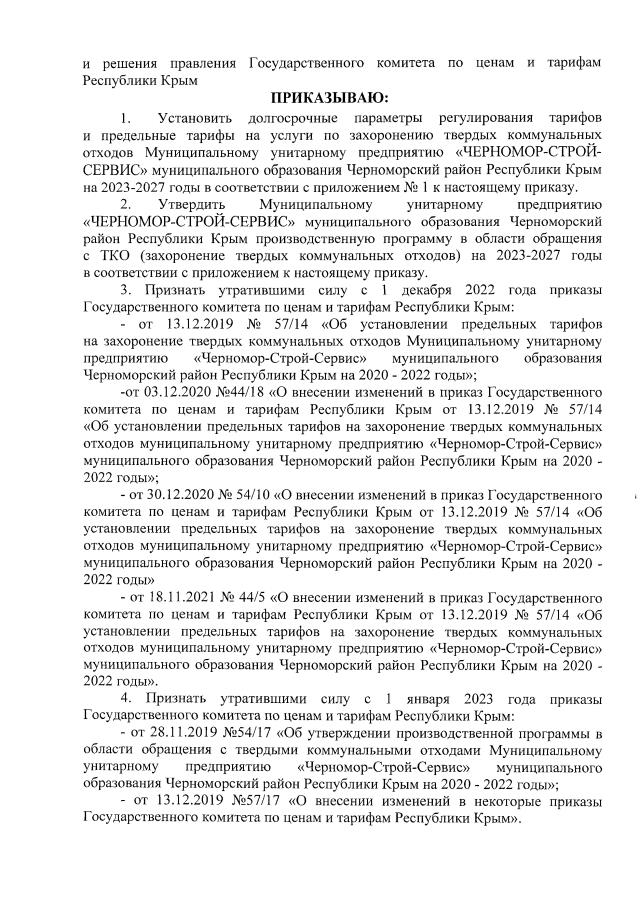 и решения правления Государственного комитета по ценам и тарифам Республики Крым

ПРИКАЗЫВАЮ:

1. Установить долгосрочные параметры регулирования тарифов и предельные тарифы на услуги по захоронению твердых коммунальных отходов Муниципальному унитарному предприятию «ЧЕРНОМОР-СТРОЙ-СЕРВИС» муниципального образования Черноморский район Республики Крым на 2023-2027 годы в соответствии с приложением № 1 к настоящему приказу.

2. Утвердить Муниципальному унитарному предприятию «ЧЕРНОМОР-СТРОЙ-СЕРВИС» муниципального образования Черноморский район Республики Крым производственную программу в области обращения с ТКО (захоронение твердых коммунальных отходов) на 2023-2027 годы в соответствии с приложением к настоящему приказу.

3. Признать утратившими силу с 1 декабря 2022 года приказы Государственного комитета по ценам и тарифам Республики Крым:

- от 13.12.2019 № 57/14 «Об установлении предельных тарифов на захоронение твердых коммунальных отходов Муниципальному унитарному предприятию «Черномор-Строй-Сервис» муниципального образования Черноморский район Республики Крым на 2020 - 2022 годы»;

-от 03.12.2020 №44/18 «О внесении изменений в приказ Государственного комитета по ценам и тарифам Республики Крым от 13.12.2019 № 57/14 «Об установлении предельных тарифов на захоронение твердых коммунальных отходов муниципальному унитарному предприятию «Черномор-Строй-Сервис» муниципального образования Черноморский район Республики Крым на 2020 - 2022 годы»;

- от 30.12.2020 № 54/10 «О внесении изменений в приказ Государственного комитета по ценам и тарифам Республики Крым от 13.12.2019 № 57/14 «Об установлении предельных тарифов на захоронение твердых коммунальных отходов муниципальному унитарному предприятию «Черномор-Строй-Сервис» муниципального образования Черноморский район Республики Крым на 2020 - 2022 годы»

- от 18.11.2021 № 44/5 «О внесении изменений в приказ Государственного комитета по ценам и тарифам Республики Крым от 13.12.2019 № 57/14 «Об установлении предельных тарифов на захоронение твердых коммунальных отходов муниципальному унитарному предприятию «Черномор-Строй-Сервис» муниципального образования Черноморский район Республики Крым на 2020 - 2022 годы».

4. Признать утратившими силу с 1 января 2023 года приказы Государственного комитета по ценам и тарифам Республики Крым:

- от 28.11.2019 №54/17 «Об утверждении производственной программы в области обращения с твердыми коммунальными отходами Муниципальному унитарному предприятию «Черномор-Строй-Сервис» муниципального образования Черноморский район Республики Крым на 2020 - 2022 годы»;

- от 13.12.2019 №57/17 «О внесении изменений в некоторые приказы Государственного комитета по ценам и тарифам Республики Крым».